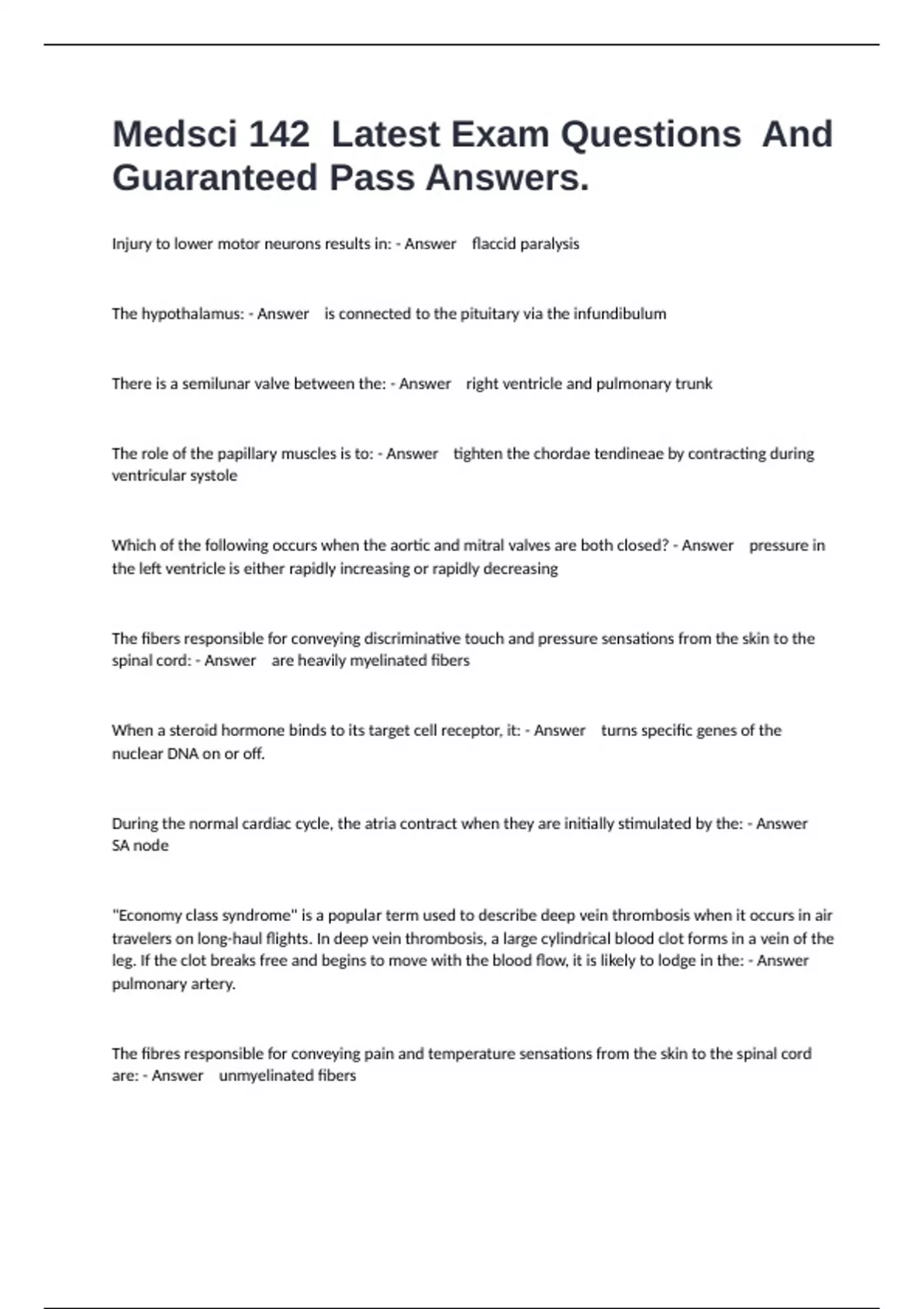 Medsci 142 Latest Exam Questions And Guaranteed Pass Answers.

Injury to lower motor neurons results in: - Answer flaccid paralysis

The hypothalamus: - Answer is connected to the pituitary via the infundibulum

There is a semilunar valve between the: - Answer right ventricle and pulmonary trunk

The role of the papillary muscles is to: - Answer tighten the chordae tendineae by contracting during ventricular systole

Which of the following occurs when the aortic and mitral valves are both closed? - Answer pressure in the left ventricle is either rapidly increasing or rapidly decreasing

The fibers responsible for conveying discriminative touch and pressure sensations from the skin to the spinal cord: - Answer are heavily myelinated fibers

When a steroid hormone binds to its target cell receptor, it: - Answer turns specific genes of the nuclear DNA on or off.

During the normal cardiac cycle, the atria contract when they are initially stimulated by the: - Answer SA node

"Economy class syndrome" is a popular term used to describe deep vein thrombosis when it occurs in air travelers on long-haul flights. In deep vein thrombosis, a large cylindrical blood clot forms in a vein of the leg. If the clot breaks free and begins to move with the blood flow, it is likely to lodge in the: - Answer pulmonary artery.

The fibres responsible for conveying pain and temperature sensations from the skin to the spinal cord are: - Answer unmyelinated fibers